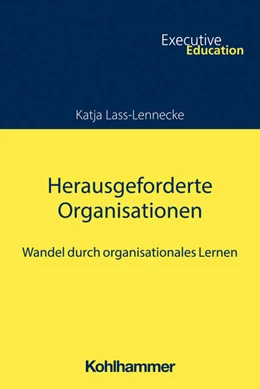 Executive
Education

Katja Lass-Lennecke

Herausgeforderte Organisationen

Wandel durch organisationales Lernen

Kohlhammer